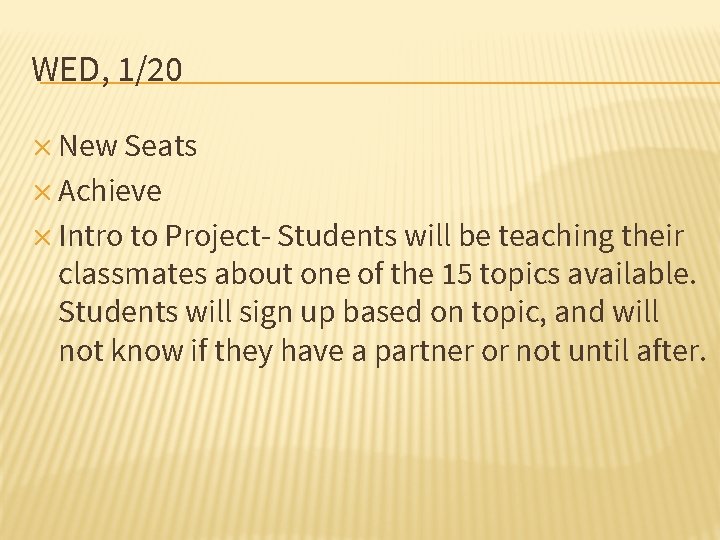 WED, 1/20

× New Seats
× Achieve
× Intro to Project- Students will be teaching their classmates about one of the 15 topics available. Students will sign up based on topic, and will not know if they have a partner or not until after.